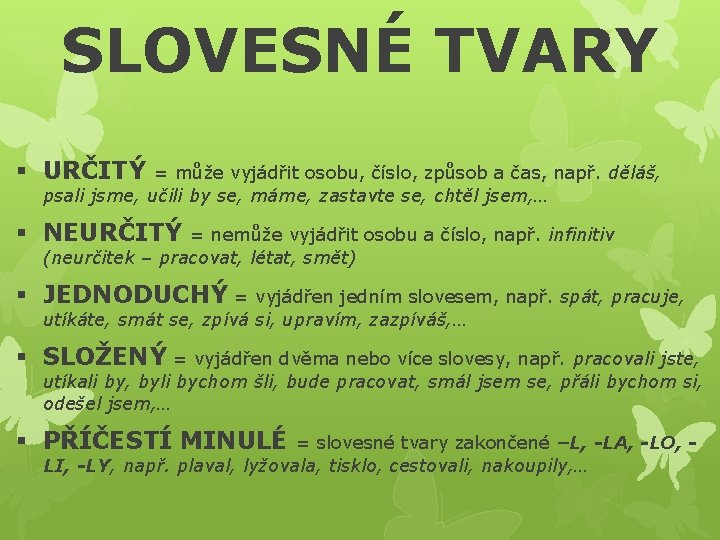 SLOVESNÉ TVARY

▪ URČITÝ = může vyjádřit osobu, číslo, způsob a čas, např. děláš, psali jsme, učili by se, máme, zastavte se, chtěl jsem,…

▪ NEURČITÝ = nemůže vyjádřit osobu a číslo, např. infinitiv (neurčitek – pracovat, létat, smět)

▪ JEDNODUCHÝ = vyjádřen jedním slovesem, např. spát, pracuje, utíkáte, smát se, zpívá si, upravím, zazpíváš,…

▪ SLOŽENÝ = vyjádřen dvěma nebo více slovesy, např. pracovali jste, utíkali by, byli bychom šli, bude pracovat, smál jsem se, přáli bychom si, odešel jsem,…

▪ PŘÍČESTÍ MINULÉ = slovesné tvary zakončené –L, -LA, -LO, -LI, -LY, např. plaval, lyžovala, tisklo, cestovali, nakoupily,…